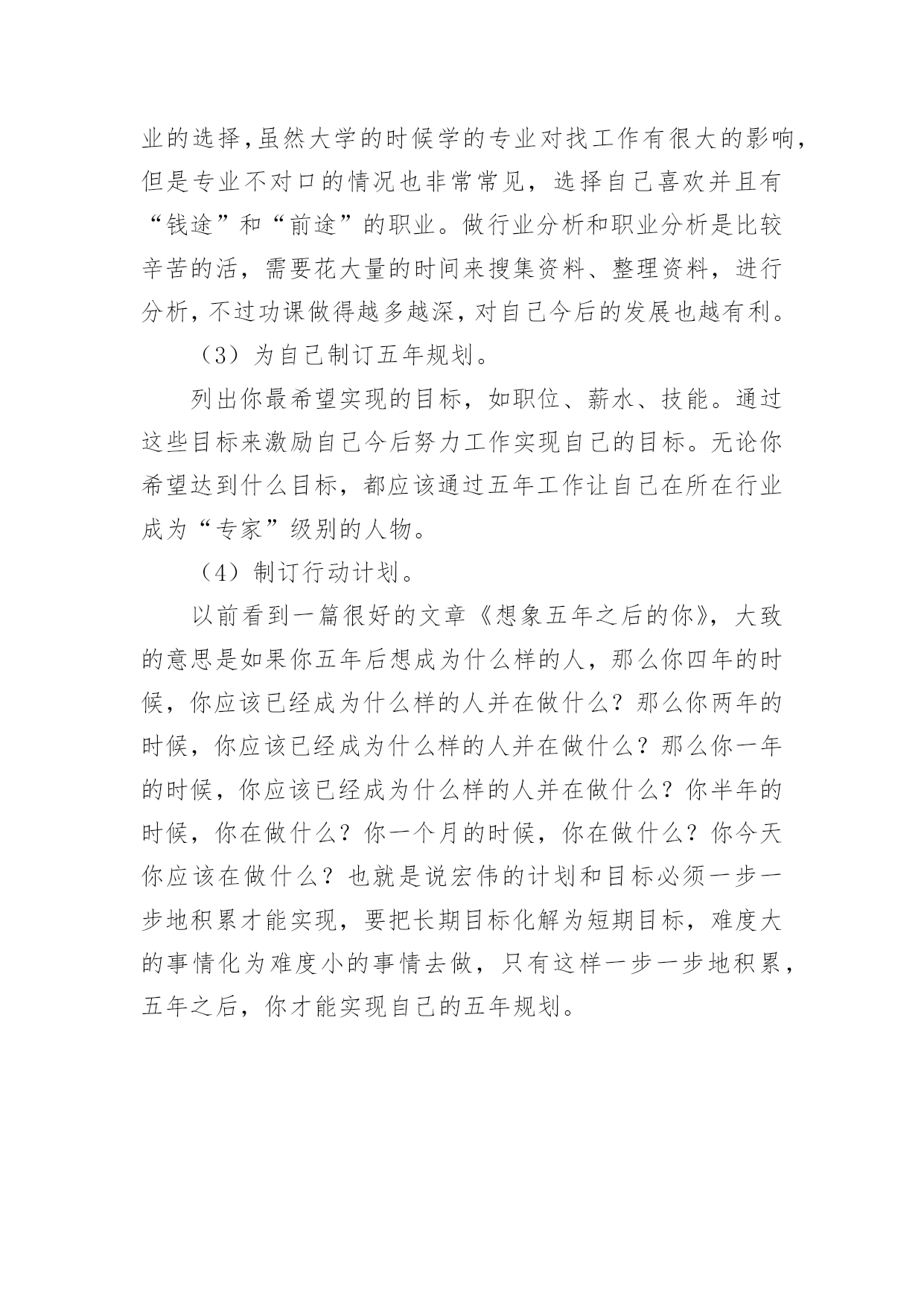 业的选择,虽然大学的时候学的专业对找工作有很大的影响,但是专业不对口的情况也非常常见，选择自己喜欢并且有“钱途”和“前途”的职业。做行业分析和职业分析是比较辛苦的活，需要花大量的时间来搜集资料、整理资料，进行分析,不过功课做得越多越深,对自己今后的发展也越有利。

（3）为自己制订五年规划。

列出你最希望实现的目标，如职位、薪水、技能。通过这些目标来激励自己今后努力工作实现自己的目标。无论你希望达到什么目标，都应该通过五年工作让自己在所在行业成为“专家”级别的人物。

（4）制订行动计划。

以前看到一篇很好的文章《想象五年之后的你》，大致的意思是如果你五年后想成为什么样的人，那么你四年的时候，你应该已经成为什么样的人并在做什么？那么你两年的时候，你应该已经成为什么样的人并在做什么？那么你一年的时候，你应该已经成为什么样的人并在做什么？你半年的时候，你在做什么？你一个月的时候，你在做什么？你今天你应该在做什么？也就是说宏伟的计划和目标必须一步一步地积累才能实现，要把长期目标化解为短期目标，难度大的事情化为难度小的事情去做，只有这样一步一步地积累，五年之后，你才能实现自己的五年规划。